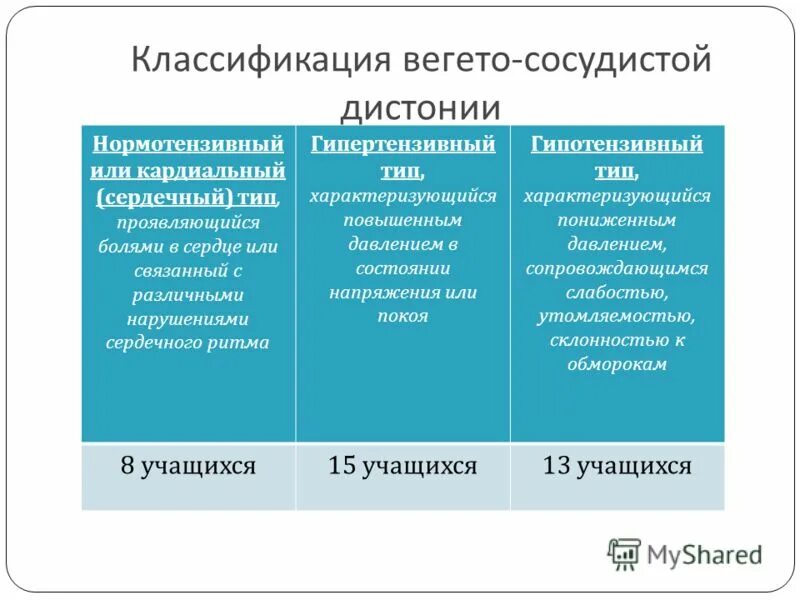 Классификация вегето-сосудистой дистонии

| Нормотензивный или кардиальный (сердечный) тип, проявляющийся болями в сердце или связанный с различными нарушениями сердечного ритма | Гипертензивный тип, характеризующийся повышенным давлением в состоянии напряжения или покоя | Гипотензивный тип, характеризующийся пониженным давлением, сопровождающимся слабостью, утомляемостью, склонностью к обморокам |
|---|---|---|
| 8 учащихся | 15 учащихся | 13 учащихся |

MyShared